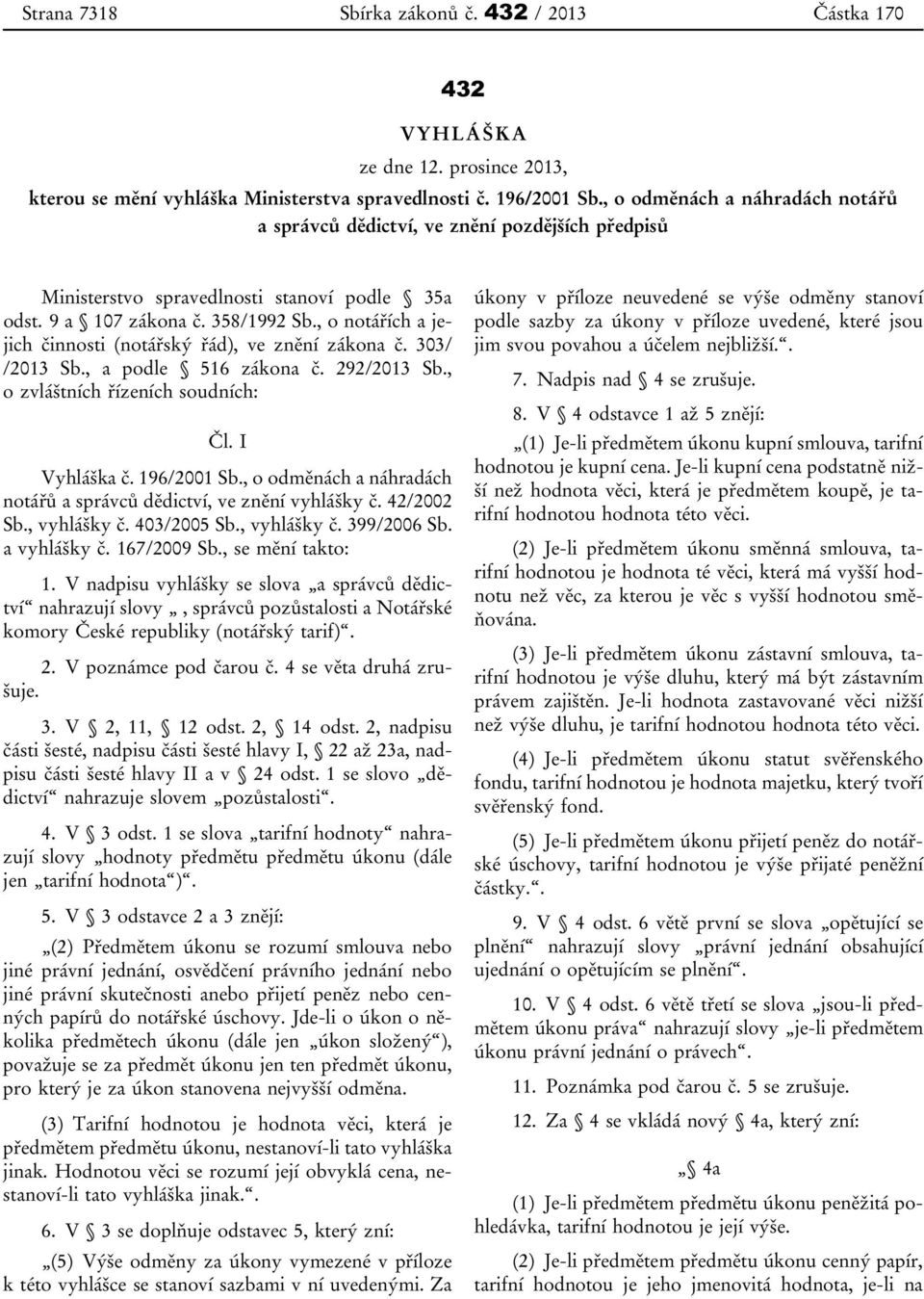 Strana 7318 Sbírka zákonů č. 432 / 2013 Částka 170

432

VYHLÁŠKA

ze dne 12. prosince 2013,

kterou se mění vyhláška Ministerstva spravedlnosti č. 196/2001 Sb., o odměnách a náhradách notářů a správců dědictví, ve znění pozdějších předpisů

Ministerstvo spravedlnosti stanoví podle § 35a odst. 9 a § 107 zákona č. 358/1992 Sb., o notářích a jejich činnosti (notářský řád), ve znění zákona č. 303/ /2013 Sb., a podle § 516 zákona č. 292/2013 Sb., o zvláštních řízeních soudních:

Čl. I

Vyhláška č. 196/2001 Sb., o odměnách a náhradách notářů a správců dědictví, ve znění vyhlášky č. 42/2002 Sb., vyhlášky č. 403/2005 Sb., vyhlášky č. 399/2006 Sb. a vyhlášky č. 167/2009 Sb., se mění takto:

1. V nadpisu vyhlášky se slova „a správců dědictví“ nahrazují slovy „, správců pozůstalosti a Notářské komory České republiky (notářský tarif)“.

2. V poznámce pod čarou č. 4 se věta druhá zrušuje.

3. V § 2, 11, § 12 odst. 2, § 14 odst. 2, nadpisu části šesté, nadpisu části šesté hlavy I, § 22 až 23a, nadpisu části šesté hlavy II a v § 24 odst. 1 se slovo „dědictví“ nahrazuje slovem „pozůstalosti“.

4. V § 3 odst. 1 se slova „tarifní hodnoty“ nahrazují slovy „hodnoty předmětu předmětu úkonu (dále jen „tarifní hodnota“)“.

5. V § 3 odstavce 2 a 3 znějí:

„(2) Předmětem úkonu se rozumí smlouva nebo jiné právní jednání, osvědčení právního jednání nebo jiné právní skutečnosti anebo přijetí peněz nebo cenných papírů do notářské úschovy. Jde-li o úkon o několika předmětech úkonu (dále jen „úkon složený“), považuje se za předmět úkonu jen ten předmět úkonu, pro který je za úkon stanovena nejvyšší odměna.

(3) Tarifní hodnotou je hodnota věci, která je předmětem předmětu úkonu, nestanoví-li tato vyhláška jinak. Hodnotou věci se rozumí její obvyklá cena, nestanoví-li tato vyhláška jinak.“.

6. V § 3 se doplňuje odstavec 5, který zní:

„(5) Výše odměny za úkony vymezené v příloze k této vyhlášce se stanoví sazbami v ní uvedenými. Za úkony v příloze neuvedené se výše odměny stanoví podle sazby za úkony v příloze uvedené, které jsou jim svou povahou a účelem nejbližší.“.

7. Nadpis nad § 4 se zrušuje.

8. V § 4 odstavce 1 až 5 znějí:

„(1) Je-li předmětem úkonu kupní smlouva, tarifní hodnotou je kupní cena. Je-li kupní cena podstatně nižší než hodnota věci, která je předmětem koupě, je tarifní hodnotou hodnota této věci.

(2) Je-li předmětem úkonu směnná smlouva, tarifní hodnotou je hodnota té věci, která má vyšší hodnotu než věc, za kterou je věc s vyšší hodnotou směňována.

(3) Je-li předmětem úkonu zástavní smlouva, tarifní hodnotou je výše dluhu, který má být zástavním právem zajištěn. Je-li hodnota zastavované věci nižší než výše dluhu, je tarifní hodnotou hodnota této věci.

(4) Je-li předmětem úkonu statut svěřenského fondu, tarifní hodnotou je hodnota majetku, který tvoří svěřenský fond.

(5) Je-li předmětem úkonu přijetí peněz do notářské úschovy, tarifní hodnotou je výše přijaté peněžní částky.“.

9. V § 4 odst. 6 větě první se slova „opětující se plnění“ nahrazují slovy „právní jednání obsahující ujednání o opětujícím se plnění“.

10. V § 4 odst. 6 větě třetí se slova „jsou-li předmětem úkonu práva“ nahrazují slovy „je-li předmětem úkonu právní jednání o právech“.

11. Poznámka pod čarou č. 5 se zrušuje.

12. Za § 4 se vkládá nový § 4a, který zní:

„§ 4a

(1) Je-li předmětem předmětu úkonu peněžitá pohledávka, tarifní hodnotou je její výše.

(2) Je-li předmětem předmětu úkonu cenný papír, tarifní hodnotou je jeho jmenovitá hodnota, je-li na